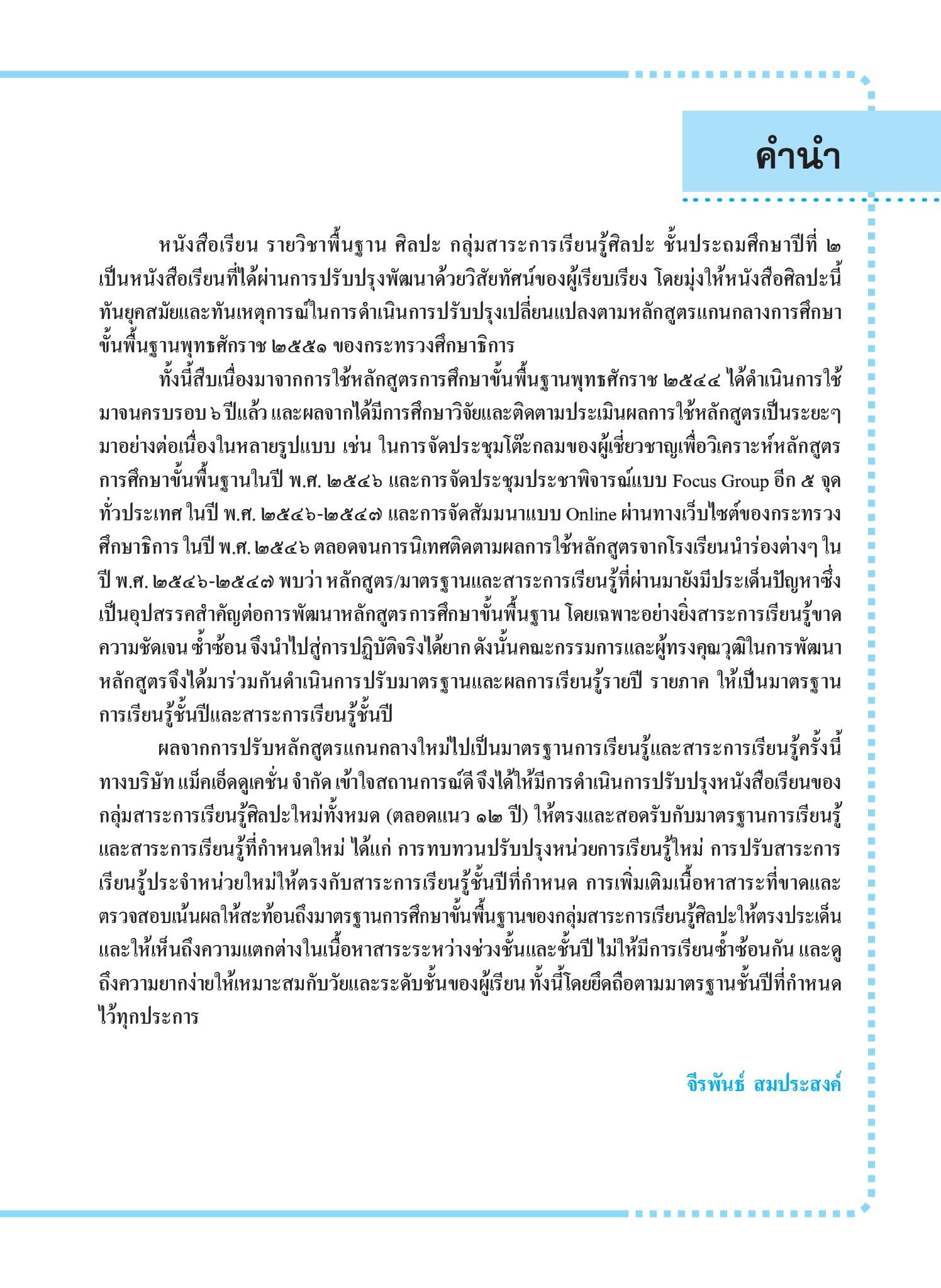 คำนำ

หนังสือเรียน รายวิชาพื้นฐาน ศิลปะ กลุ่มสาระการเรียนรู้ศิลปะ ชั้นประถมศึกษาปีที่ ๒ เป็นหนังสือเรียนที่ได้ผ่านการปรับปรุงพัฒนาด้วยวิสัยทัศน์ของผู้เรียบเรียง โดยมุ่งให้หนังสือศิลปะนี้ทันยุคสมัยและทันเหตุการณ์ในการดำเนินการปรับปรุงเปลี่ยนแปลงตามหลักสูตรแกนกลางการศึกษาขั้นพื้นฐานพุทธศักราช ๒๕๕๑ ของกระทรวงศึกษาธิการ

ทั้งนี้สืบเนื่องมาจากการใช้หลักสูตรการศึกษาขั้นพื้นฐานพุทธศักราช ๒๕๔๔ ได้ดำเนินการใช้มาจนครบรอบ ๖ ปีแล้ว และผลจากได้มีการศึกษาวิจัยและติดตามประเมินผลการใช้หลักสูตรเป็นระยะๆ มาอย่างต่อเนื่องในหลายรูปแบบ เช่น ในการจัดประชุมโต๊ะกลมของผู้เชี่ยวชาญเพื่อวิเคราะห์หลักสูตรการศึกษาขั้นพื้นฐานในปี พ.ศ. ๒๕๔๖ และการจัดประชุมประชาพิจารณ์แบบ Focus Group อีก ๕ จุดทั่วประเทศ ในปี พ.ศ. ๒๕๔๖-๒๕๔๗ และการจัดสัมมนาแบบ Online ผ่านทางเว็บไซต์ของกระทรวงศึกษาธิการ ในปี พ.ศ. ๒๕๔๖ ตลอดจนการนิเทศติดตามผลการใช้หลักสูตรจากโรงเรียนนำร่องต่างๆ ในปี พ.ศ. ๒๕๔๖-๒๕๔๗ พบว่า หลักสูตร/มาตรฐานและสาระการเรียนรู้ที่ผ่านมายังมีประเด็นปัญหาซึ่งเป็นอุปสรรคสำคัญต่อการพัฒนาหลักสูตรการศึกษาขั้นพื้นฐาน โดยเฉพาะอย่างยิ่งสาระการเรียนรู้ขาดความชัดเจน ซ้ำซ้อน จึงนำไปสู่การปฏิบัติจริงได้ยาก ดังนั้นคณะกรรมการและผู้ทรงคุณวุฒิในการพัฒนาหลักสูตรจึงได้มาร่วมกันดำเนินการปรับมาตรฐานและผลการเรียนรู้รายปี รายภาค ให้เป็นมาตรฐานการเรียนรู้ชั้นปีและสาระการเรียนรู้ชั้นปี

ผลจากการปรับหลักสูตรแกนกลางใหม่ไปเป็นมาตรฐานการเรียนรู้และสาระการเรียนรู้ครั้งนี้ ทางบริษัท แม็คเอ็ดดูเคชั่น จำกัด เข้าใจสถานการณ์ดี จึงได้ให้มีการดำเนินการปรับปรุงหนังสือเรียนของกลุ่มสาระการเรียนรู้ศิลปะใหม่ทั้งหมด (ตลอดแนว ๑๒ ปี) ให้ตรงและสอดรับกับมาตรฐานการเรียนรู้และสาระการเรียนรู้ที่กำหนดใหม่ ได้แก่ การทบทวนปรับปรุงหน่วยการเรียนรู้ใหม่ การปรับสาระการเรียนรู้ประจำหน่วยใหม่ให้ตรงกับสาระการเรียนรู้ชั้นปีที่กำหนด การเพิ่มเติมเนื้อหาสาระที่ขาดและตรวจสอบเน้นผลให้สะท้อนถึงมาตรฐานการศึกษาขั้นพื้นฐานของกลุ่มสาระการเรียนรู้ศิลปะให้ตรงประเด็น และให้เห็นถึงความแตกต่างในเนื้อหาสาระระหว่างช่วงชั้นและชั้นปี ไม่ให้มีการเรียนซ้ำซ้อนกัน และดูถึงความยากง่ายให้เหมาะสมกับวัยและระดับชั้นของผู้เรียน ทั้งนี้โดยยึดถือตามมาตรฐานชั้นปีที่กำหนดไว้ทุกประการ

จีรพันธ์ สมประสงค์